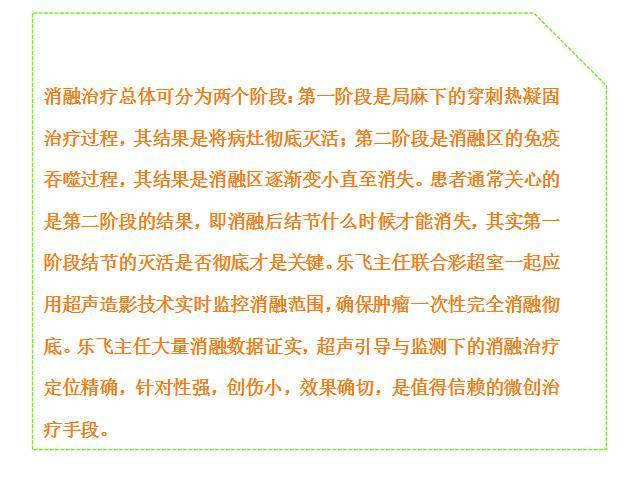 消融治疗总体可分为两个阶段：第一阶段是局麻下的穿刺热凝固治疗过程，其结果是将病灶彻底灭活；第二阶段是消融区的免疫吞噬过程，其结果是消融区逐渐变小直至消失。患者通常关心的是第二阶段的结果，即消融后结节什么时候才能消失，其实第一阶段结节的灭活是否彻底才是关键。乐飞主任联合彩超室一起应用超声造影技术实时监控消融范围，确保肿瘤一次性完全消融彻底。乐飞主任大量消融数据证实，超声引导与监测下的消融治疗定位精确，针对性强，创伤小，效果确切，是值得信赖的微创治疗手段。